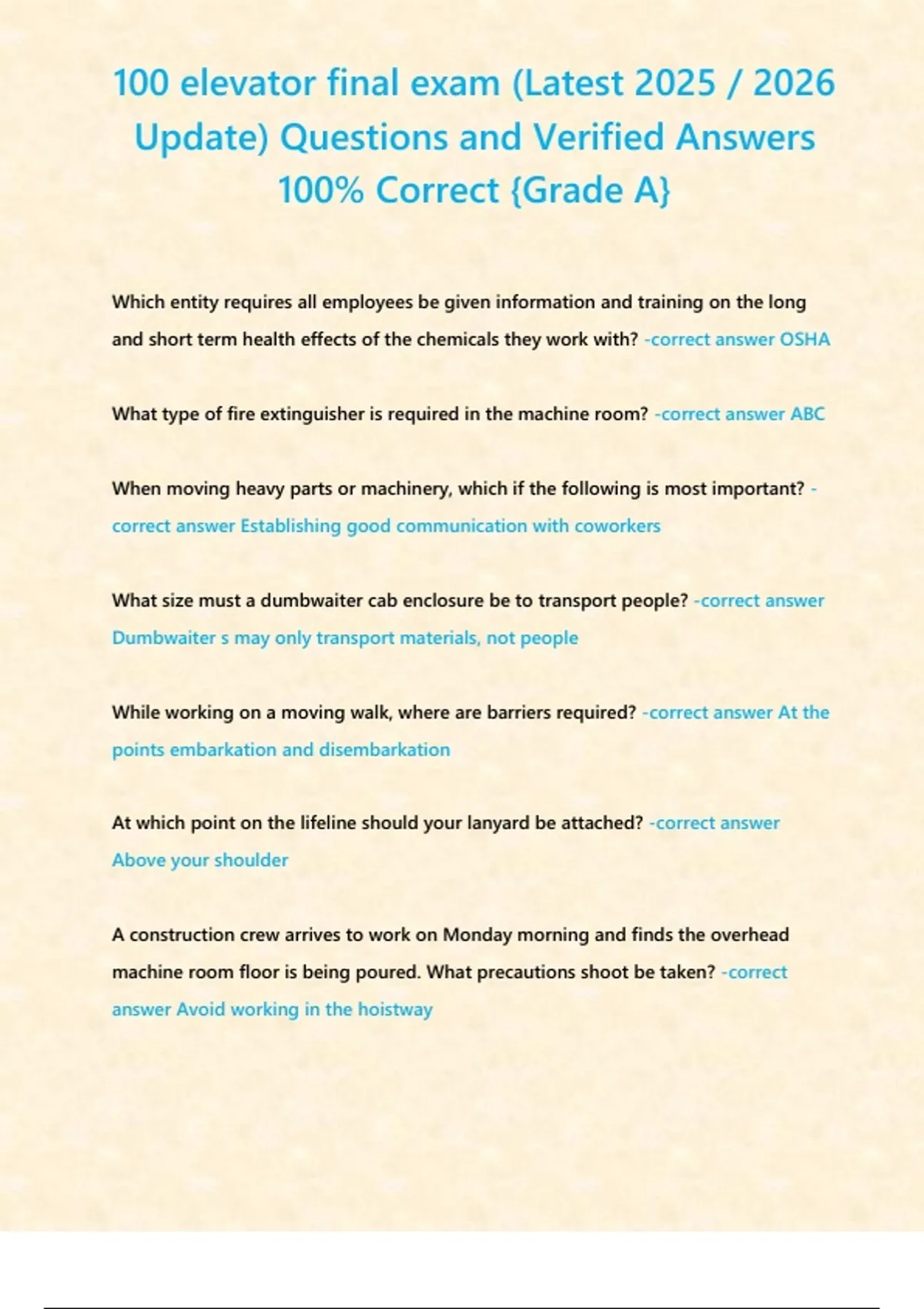 100 elevator final exam (Latest 2025 / 2026 Update) Questions and Verified Answers 100% Correct {Grade A}

Which entity requires all employees be given information and training on the long and short term health effects of the chemicals they work with? -correct answer OSHA

What type of fire extinguisher is required in the machine room? -correct answer ABC

When moving heavy parts or machinery, which if the following is most important? -correct answer Establishing good communication with coworkers

What size must a dumbwaiter cab enclosure be to transport people? -correct answer Dumbwaiter s may only transport materials, not people

While working on a moving walk, where are barriers required? -correct answer At the points embarkation and disembarkation

At which point on the lifeline should your lanyard be attached? -correct answer Above your shoulder

A construction crew arrives to work on Monday morning and finds the overhead machine room floor is being poured. What precautions shoot be taken? -correct answer Avoid working in the hoistway